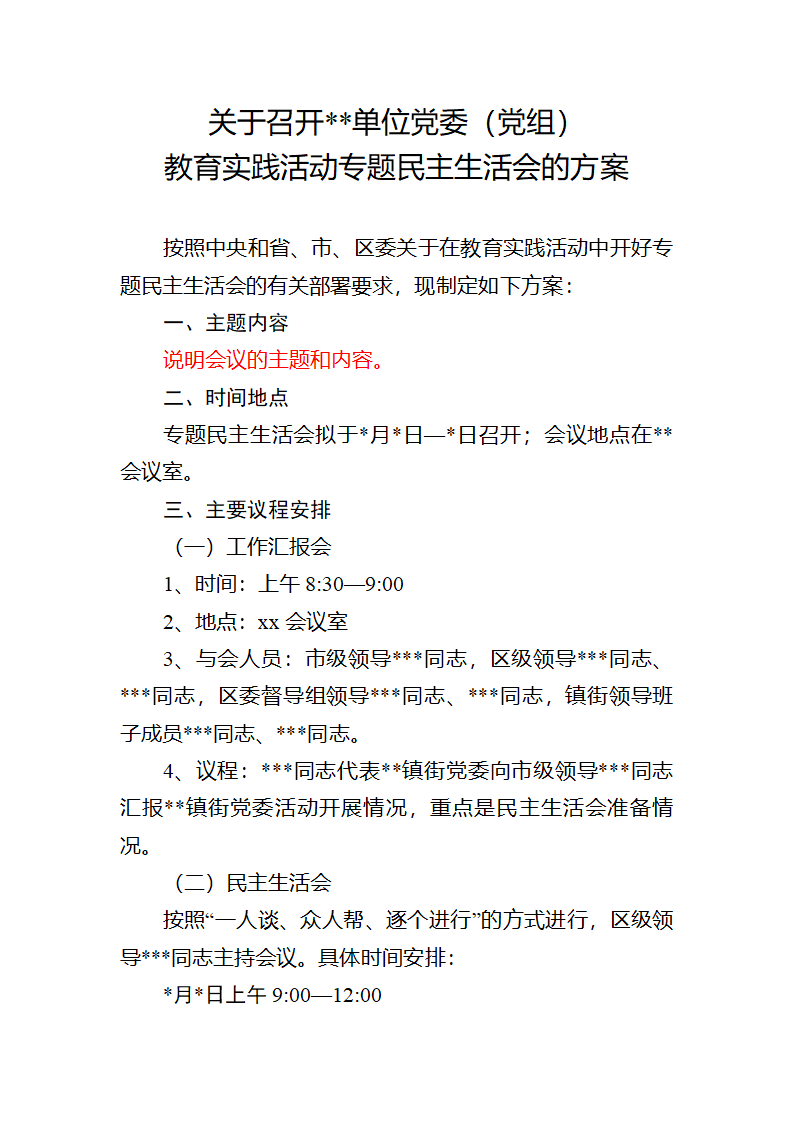 关于召开**单位党委（党组）
教育实践活动专题民主生活会的方案

按照中央和省、市、区委关于在教育实践活动中开好专题民主生活会的有关部署要求，现制定如下方案：

一、主题内容

说明会议的主题和内容。

二、时间地点

专题民主生活会拟于*月*日—*日召开；会议地点在**会议室。

三、主要议程安排

（一）工作汇报会

1、时间：上午 8:30—9:00

2、地点：xx 会议室

3、与会人员：市级领导***同志，区级领导***同志、***同志，区委督导组领导***同志、***同志，镇街领导班子成员***同志、***同志。

4、议程：***同志代表**镇街党委向市级领导***同志汇报**镇街党委活动开展情况，重点是民主生活会准备情况。

（二）民主生活会

按照“一人谈、众人帮、逐个进行”的方式进行，区级领导***同志主持会议。具体时间安排：

*月*日上午 9:00—12:00